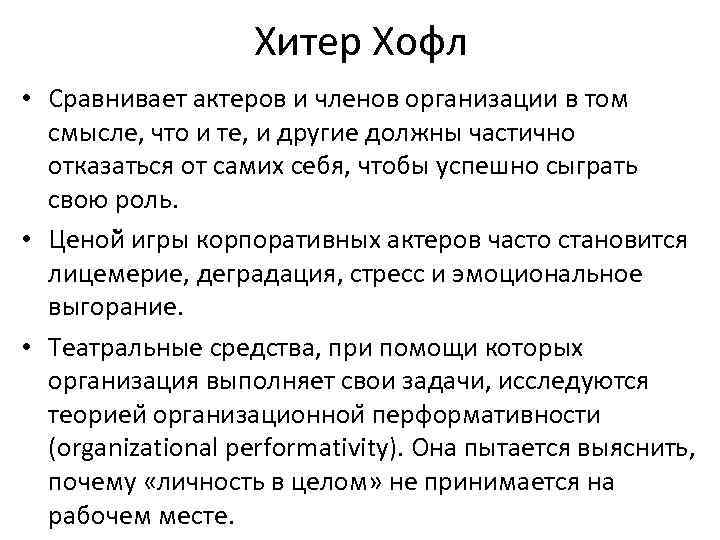 Хитер Хофл

• Сравнивает актеров и членов организации в том смысле, что и те, и другие должны частично отказаться от самих себя, чтобы успешно сыграть свою роль.

• Ценой игры корпоративных актеров часто становится лицемерие, деградация, стресс и эмоциональное выгорание.

• Театральные средства, при помощи которых организация выполняет свои задачи, исследуются теорией организационной перформативности (organizational performativity). Она пытается выяснить, почему «личность в целом» не принимается на рабочем месте.